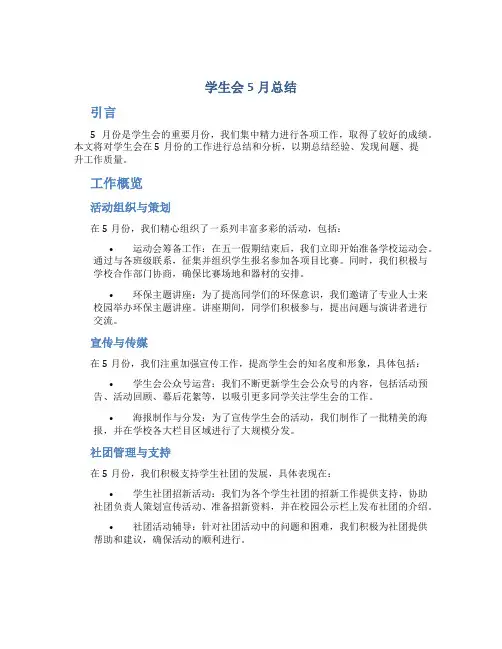 学生会 5 月总结

引言

5 月份是学生会的重要月份，我们集中精力进行各项工作，取得了较好的成绩。本文将对学生会在 5 月份的工作进行总结和分析，以期总结经验、发现问题、提升工作质量。

工作概览

活动组织与策划

在 5 月份，我们精心组织了一系列丰富多彩的活动，包括：

• 运动会筹备工作：在五一假期结束后，我们立即开始准备学校运动会。通过与各班级联系，征集并组织学生报名参加各项目比赛。同时，我们积极与学校合作部门协商，确保比赛场地和器材的安排。

• 环保主题讲座：为了提高同学们的环保意识，我们邀请了专业人士来校园举办环保主题讲座。讲座期间，同学们积极参与，提出问题与演讲者进行交流。

宣传与传媒

在 5 月份，我们注重加强宣传工作，提高学生会的知名度和形象，具体包括：

• 学生会公众号运营：我们不断更新学生会公众号的内容，包括活动预告、活动回顾、幕后花絮等，以吸引更多同学关注学生会的工作。

• 海报制作与分发：为了宣传学生会的活动，我们制作了一批精美的海报，并在学校各大栏目区域进行了大规模分发。

社团管理与支持

在 5 月份，我们积极支持学生社团的发展，具体表现在：

• 学生社团招新活动：我们为各个学生社团的招新工作提供支持，协助社团负责人策划宣传活动、准备招新资料，并在校园公示栏上发布社团的介绍。

• 社团活动辅导：针对社团活动中的问题和困难，我们积极为社团提供帮助和建议，确保活动的顺利进行。